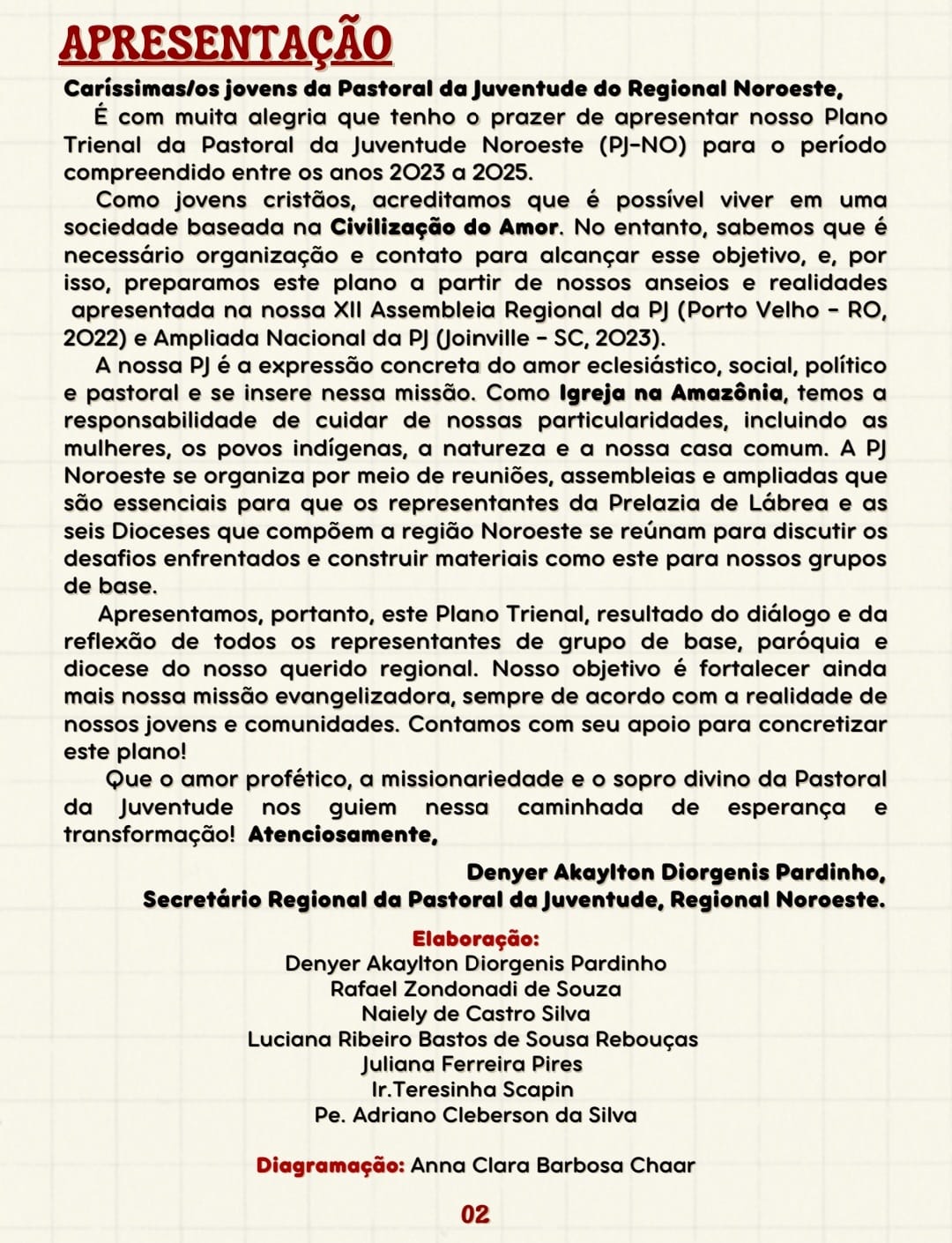 APRESENTAÇÃO

Caríssimas/os jovens da Pastoral da Juventude do Regional Noroeste,

É com muita alegria que tenho o prazer de apresentar nosso Plano Trienal da Pastoral da Juventude Noroeste (PJ-NO) para o período compreendido entre os anos 2023 a 2025.

Como jovens cristãos, acreditamos que é possível viver em uma sociedade baseada na Civilização do Amor. No entanto, sabemos que é necessário organização e contato para alcançar esse objetivo, e, por isso, preparamos este plano a partir de nossos anseios e realidades apresentada na nossa XII Assembleia Regional da PJ (Porto Velho - RO, 2022) e Ampliada Nacional da PJ (Joinville - SC, 2023).

A nossa PJ é a expressão concreta do amor eclesiástico, social, político e pastoral e se insere nessa missão. Como Igreja na Amazônia, temos a responsabilidade de cuidar de nossas particularidades, incluindo as mulheres, os povos indígenas, a natureza e a nossa casa comum. A PJ Noroeste se organiza por meio de reuniões, assembleias e ampliadas que são essenciais para que os representantes da Prelazia de Lábrea e as seis Dioceses que compõem a região Noroeste se reúnam para discutir os desafios enfrentados e construir materiais como este para nossos grupos de base.

Apresentamos, portanto, este Plano Trienal, resultado do diálogo e da reflexão de todos os representantes de grupo de base, paróquia e diocese do nosso querido regional. Nosso objetivo é fortalecer ainda mais nossa missão evangelizadora, sempre de acordo com a realidade de nossos jovens e comunidades. Contamos com seu apoio para concretizar este plano!

Que o amor profético, a missionariedade e o sopro divino da Pastoral da Juventude nos guiem nessa caminhada de esperança e transformação! Atenciosamente,

Denyer Akaylton Diorgenis Pardinho,
Secretário Regional da Pastoral da Juventude, Regional Noroeste.

Elaboração:
Denyer Akaylton Diorgenis Pardinho
Rafael Zondonadi de Souza
Naiely de Castro Silva
Luciana Ribeiro Bastos de Sousa Rebouças
Juliana Ferreira Pires
Ir.Teresinha Scapin
Pe. Adriano Cleberson da Silva

Diagramação: Anna Clara Barbosa Chaar

02